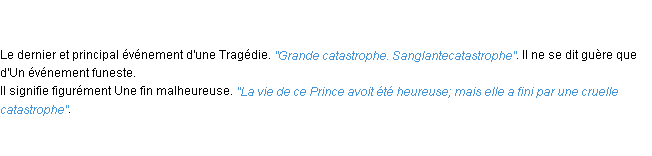 Le dernier et principal événement d'une Tragédie. "Grande catastrophe. Sanglantecatastrophe". Il ne se dit guère que d'Un événement funeste.
Il signifie figurément Une fin malheureuse. "La vie de ce Prince avoit été heureuse; mais elle a fini par une cruelle catastrophe".